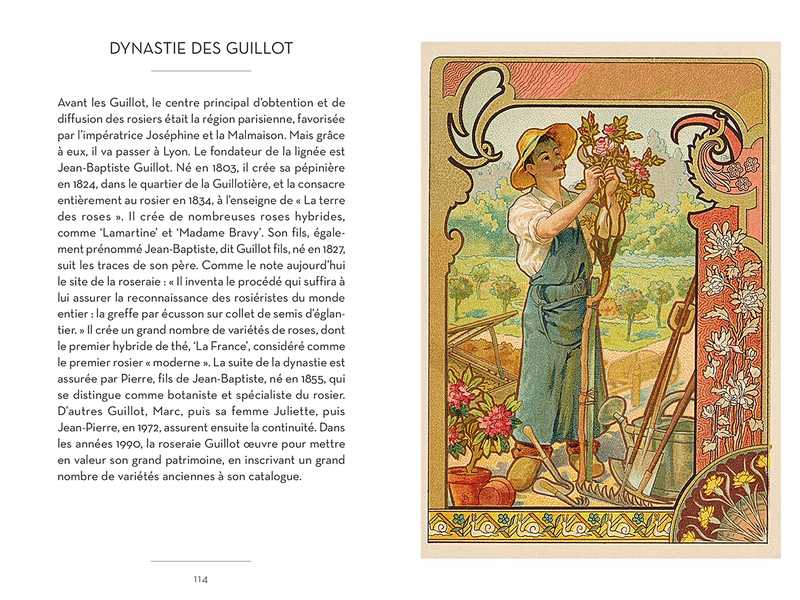 DYNASTIE DES GUILLOT

Avant les Guillot, le centre principal d'obtention et de diffusion des rosiers était la région parisienne, favorisée par l'impératrice Joséphine et la Malmaison. Mais grâce à eux, il va passer à Lyon. Le fondateur de la lignée est Jean-Baptiste Guillot. Né en 1803, il crée sa pépinière en 1824, dans le quartier de la Guillotière, et la consacre entièrement au rosier en 1834, à l'enseigne de « La terre des roses ». Il crée de nombreuses roses hybrides, comme 'Lamartine' et 'Madame Bravy'. Son fils, également prénommé Jean-Baptiste, dit Guillot fils, né en 1827, suit les traces de son père. Comme le note aujourd'hui le site de la roseraie : « Il inventa le procédé qui suffira à lui assurer la reconnaissance des rosiéristes du monde entier : la greffe par écusson sur collet de semis d'églantier. » Il crée un grand nombre de variétés de roses, dont le premier hybride de thé, 'La France', considéré comme le premier rosier « moderne ». La suite de la dynastie est assurée par Pierre, fils de Jean-Baptiste, né en 1855, qui se distingue comme botaniste et spécialiste du rosier. D'autres Guillot, Marc, puis sa femme Juliette, puis Jean-Pierre, en 1972, assurent ensuite la continuité. Dans les années 1990, la roseraie Guillot œuvre pour mettre en valeur son grand patrimoine, en inscrivant un grand nombre de variétés anciennes à son catalogue.

114